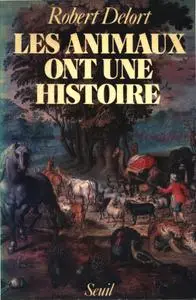 Robert Delort

LES ANIMAUX ONT UNE HISTOIRE

Seuil